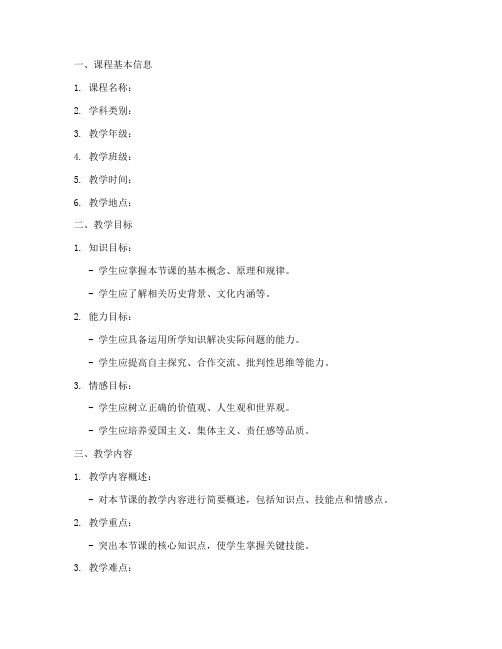 一、课程基本信息

1. 课程名称：

2. 学科类别：

3. 教学年级：

4. 教学班级：

5. 教学时间：

6. 教学地点：

二、教学目标

1. 知识目标：

- 学生应掌握本节课的基本概念、原理和规律。

- 学生应了解相关历史背景、文化内涵等。

2. 能力目标：

- 学生应具备运用所学知识解决实际问题的能力。

- 学生应提高自主探究、合作交流、批判性思维等能力。

3. 情感目标：

- 学生应树立正确的价值观、人生观和世界观。

- 学生应培养爱国主义、集体主义、责任感等品质。

三、教学内容

1. 教学内容概述：

- 对本节课的教学内容进行简要概述，包括知识点、技能点和情感点。

2. 教学重点：

- 突出本节课的核心知识点，使学生掌握关键技能。

3. 教学难点：